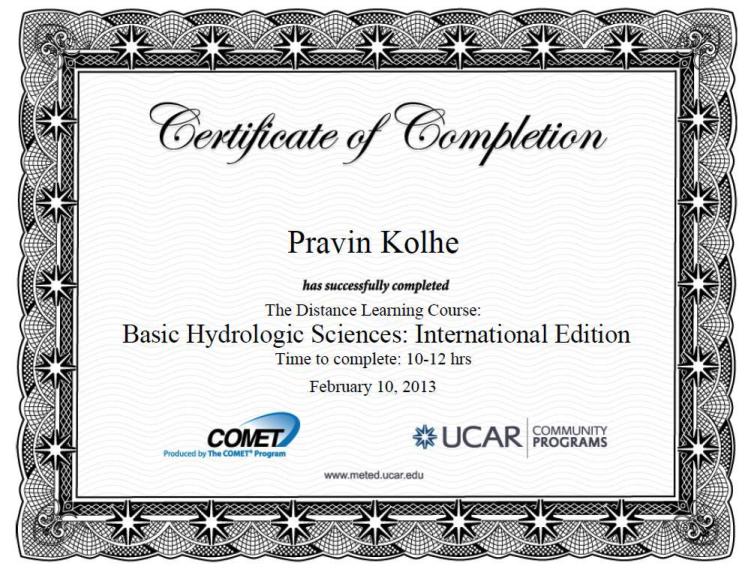 Certificate of Completion

Pravin Kolhe

has successfully completed

The Distance Learning Course:

Basic Hydrologic Sciences: International Edition

Time to complete: 10-12 hrs

February 10, 2013

COMET
Produced by The COMET® Program

UCAR COMMUNITY PROGRAMS

www.meted.ucar.edu